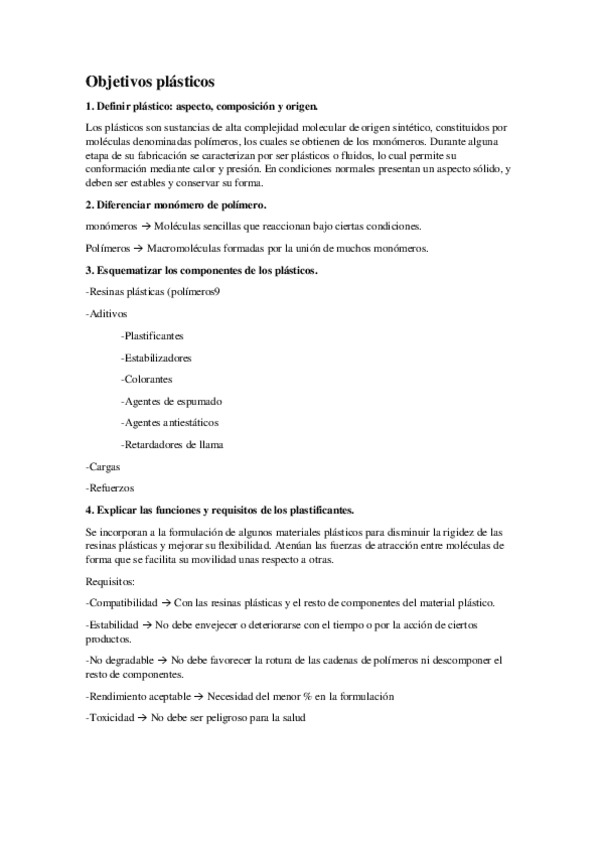 Objetivos plásticos

1. Definir plástico: aspecto, composición y origen.

Los plásticos son sustancias de alta complejidad molecular de origen sintético, constituidos por moléculas denominadas polímeros, los cuales se obtienen de los monómeros. Durante alguna etapa de su fabricación se caracterizan por ser plásticos o fluidos, lo cual permite su conformación mediante calor y presión. En condiciones normales presentan un aspecto sólido, y deben ser estables y conservar su forma.

2. Diferenciar monómero de polímero.

monómeros → Moléculas sencillas que reaccionan bajo ciertas condiciones.

Polímeros → Macromoléculas formadas por la unión de muchos monómeros.

3. Esquematizar los componentes de los plásticos.

-Resinas plásticas (polímeros9

-Aditivos

-Plastificantes

-Estabilizadores

-Colorantes

-Agentes de espumado

-Agentes antiestáticos

-Retardadores de llama

-Cargas

-Refuerzos

4. Explicar las funciones y requisitos de los plastificantes.

Se incorporan a la formulación de algunos materiales plásticos para disminuir la rigidez de las resinas plásticas y mejorar su flexibilidad. Atenúan las fuerzas de atracción entre moléculas de forma que se facilita su movilidad unas respecto a otras.

Requisitos:

-Compatibilidad → Con las resinas plásticas y el resto de componentes del material plástico.

-Estabilidad → No debe envejecer o deteriorarse con el tiempo o por la acción de ciertos productos.

-No degradable → No debe favorecer la rotura de las cadenas de polímeros ni descomponer el resto de componentes.

-Rendimiento aceptable → Necesidad del menor % en la formulación

-Toxicidad → No debe ser peligroso para la salud